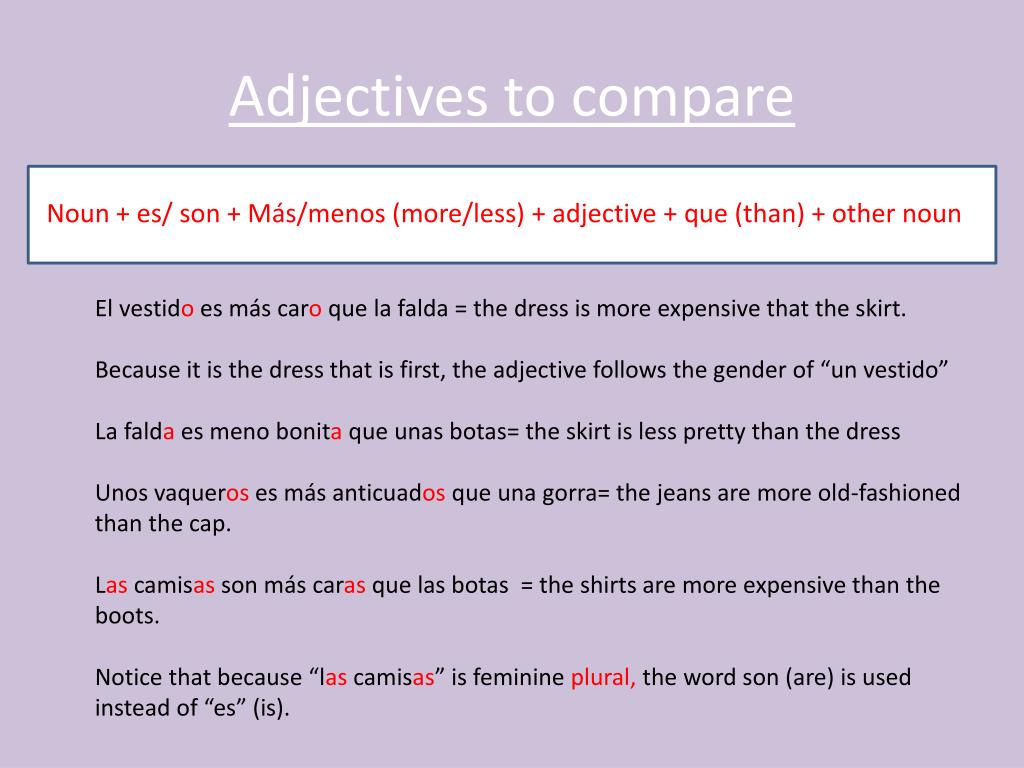 Adjectives to compare

Noun + es/ son + Más/menos (more/less) + adjective + que (than) + other noun

El vestido es más caro que la falda = the dress is more expensive that the skirt.

Because it is the dress that is first, the adjective follows the gender of "un vestido"

La falda es meno bonita que unas botas= the skirt is less pretty than the dress

Unos vaqueros es más anticuados que una gorra= the jeans are more old-fashioned than the cap.

Las camisas son más caras que las botas = the shirts are more expensive than the boots.

Notice that because "las camisas" is feminine plural, the word son (are) is used instead of "es" (is).